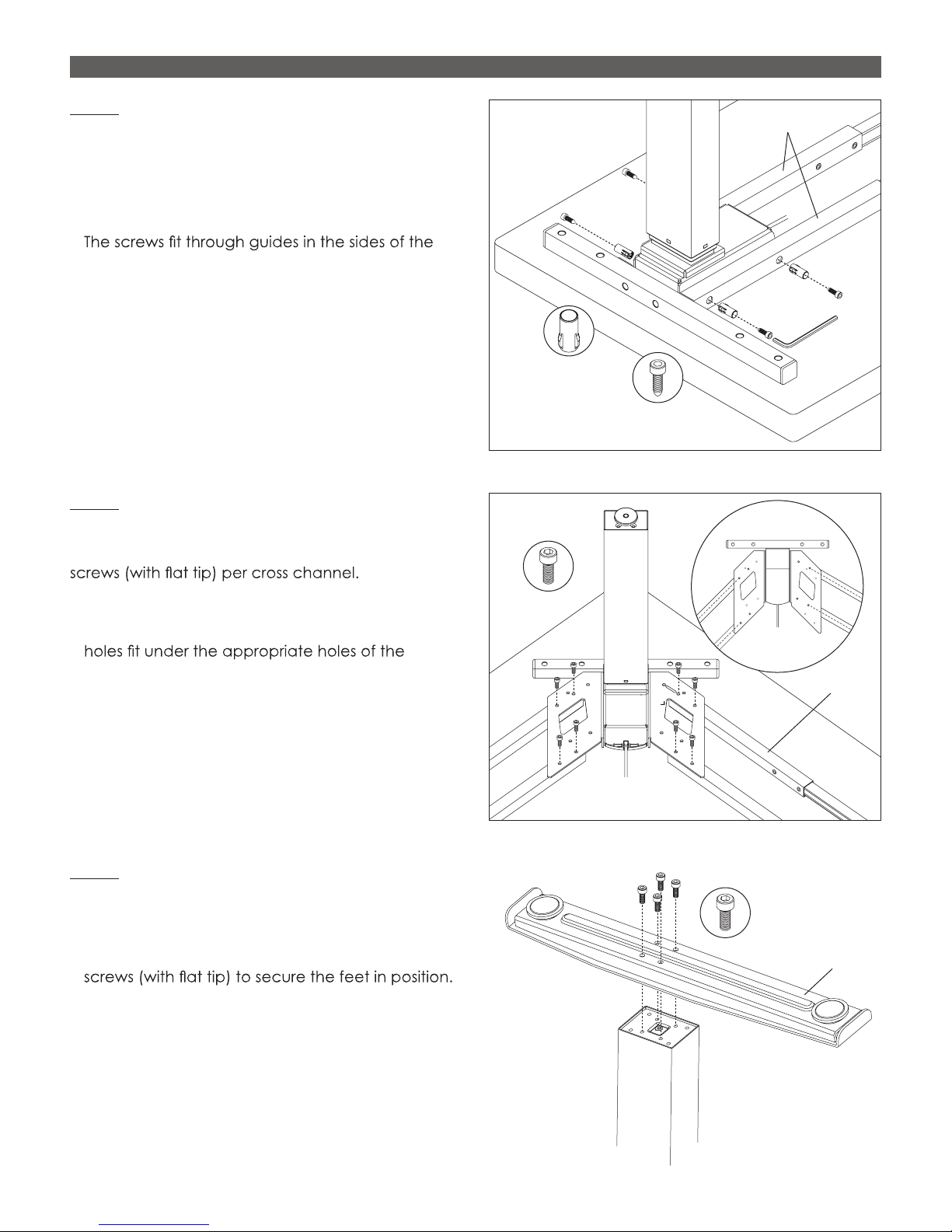 The screws fit through guides in the sides of the

screws (with flat tip) per cross channel.

holes fit under the appropriate holes of the

screws (with flat tip) to secure the feet in position.